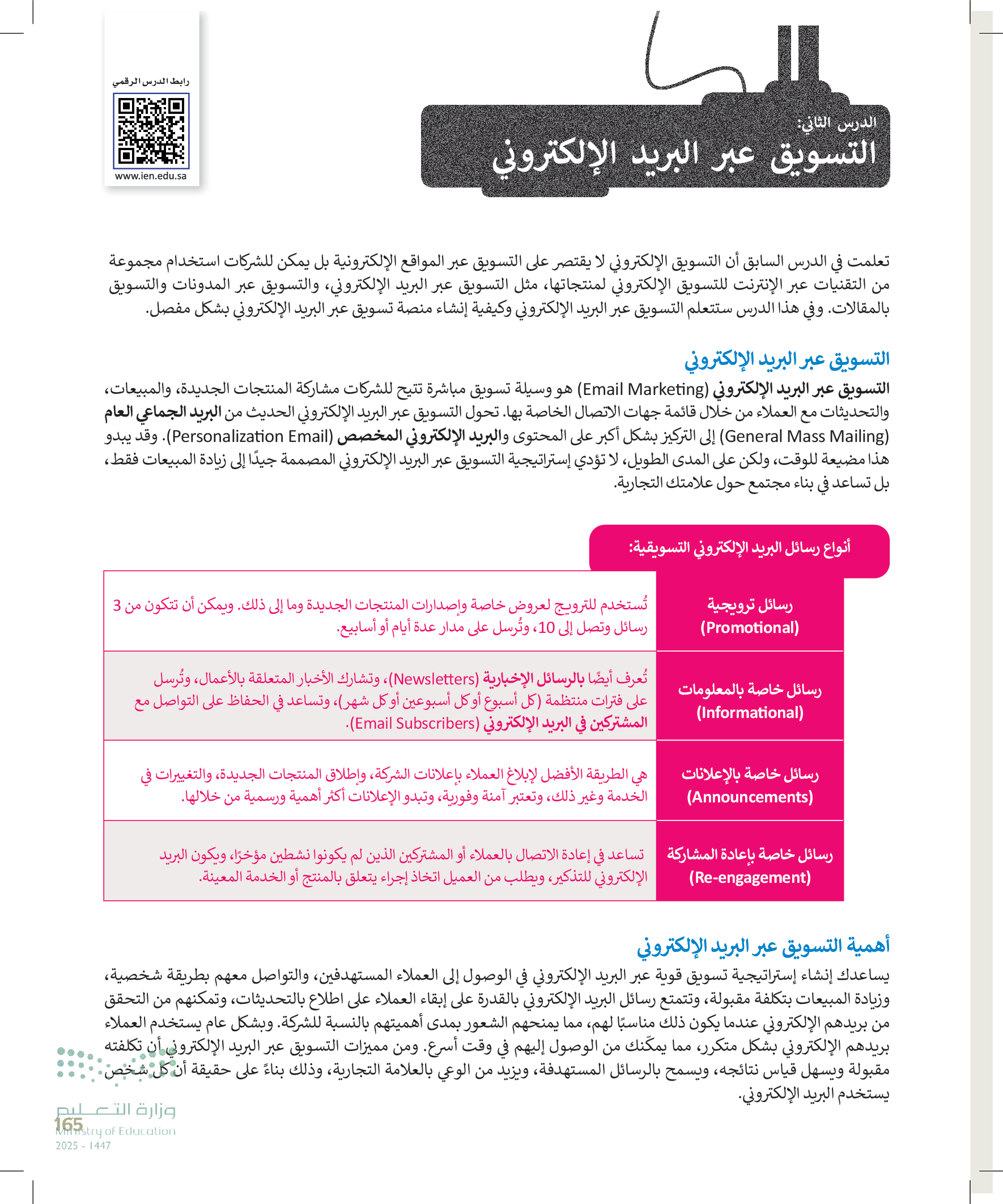 رابط الدرس الرقمي

www.ien.edu.sa

الدرس الثاني:
التسويق عبر البريد الإلكتروني

تعلمت في الدرس السابق أن التسويق الإلكتروني لا يقتصر على التسويق عبر المواقع الإلكترونية بل يمكن للشركات استخدام مجموعة من التقنيات عبر الإنترنت للتسويق الإلكتروني لمنتجاتها، مثل التسويق عبر البريد الإلكتروني، والتسويق عبر المدونات والتسويق بالمقالات. وفي هذا الدرس ستتعلم التسويق عبر البريد الإلكتروني وكيفية إنشاء منصة تسويق عبر البريد الإلكتروني بشكل مفصل.

التسويق عبر البريد الإلكتروني

التسويق عبر البريد الإلكتروني (Email Marketing) هو وسيلة تسويق مباشرة تتيح للشركات مشاركة المنتجات الجديدة، والمبيعات، والتحديثات مع العملاء من خلال قائمة جهات الاتصال الخاصة بها. تحول التسويق عبر البريد الإلكتروني الحديث من البريد الجماعي العام (General Mass Mailing) إلى التركيز بشكل أكبر على المحتوى والبريد الإلكتروني المخصص (Personalization Email). وقد يبدو هذا مضيعة للوقت، ولكن على المدى الطويل، لا تؤدي إستراتيجية التسويق عبر البريد الإلكتروني المصممة جيدًا إلى زيادة المبيعات فقط، بل تساعد في بناء مجتمع حول علامتك التجارية.

أنواع رسائل البريد الإلكتروني التسويقية:

| رسائل ترويجية (Promotional) | تُستخدم للترويج لعروض خاصة وإصدارات المنتجات الجديدة وما إلى ذلك. ويمكن أن تتكون من 3 رسائل وتصل إلى 10، وتُرسل على مدار عدة أيام أو أسابيع. |
|---|---|
| رسائل خاصة بالمعلومات (Informational) | تُعرف أيضًا بالرسائل الإخبارية (Newsletters)، وتشارك الأخبار المتعلقة بالأعمال، وتُرسل على فترات منتظمة (كل أسبوع أو كل أسبوعين أو كل شهر)، وتساعد في الحفاظ على التواصل مع المشتركين في البريد الإلكتروني (Email Subscribers). |
| رسائل خاصة بالإعلانات (Announcements) | هي الطريقة الأفضل لإبلاغ العملاء بإعلانات الشركة، وإطلاق المنتجات الجديدة، والتغييرات في الخدمة وغير ذلك، وتعتبر آمنة وفورية، وتبدو الإعلانات أكثر أهمية ورسمية من خلالها. |
| رسائل خاصة بإعادة المشاركة (Re-engagement) | تساعد في إعادة الاتصال بالعملاء أو المشتركين الذين لم يكونوا نشطين مؤخرًا، ويكون البريد الإلكتروني للتذكير، ويطلب من العميل اتخاذ إجراء يتعلق بالمنتج أو الخدمة المعينة. |

أهمية التسويق عبر البريد الإلكتروني

يساعدك إنشاء إستراتيجية تسويق قوية عبر البريد الإلكتروني في الوصول إلى العملاء المستهدفين، والتواصل معهم بطريقة شخصية، وزيادة المبيعات بتكلفة مقبولة، وتتمتع رسائل البريد الإلكتروني بالقدرة على إبقاء العملاء على اطلاع بالتحديثات، وتمكنهم من التحقق من بريدهم الإلكتروني عندما يكون ذلك مناسبًا لهم، مما يمنحهم الشعور بمدى أهميتهم بالنسبة للشركة. وبشكل عام يستخدم العملاء بريدهم الإلكتروني بشكل متكرر، مما يمكّنك من الوصول إليهم في وقت أسرع. ومن مميزات التسويق عبر البريد الإلكتروني أن تكلفته مقبولة ويسهل قياس نتائجه، ويسمح بالرسائل المستهدفة، ويزيد من الوعي بالعلامة التجارية، وذلك بناءً على حقيقة أن كل شخص يستخدم البريد الإلكتروني.

وزارة التعليم
Ministry of Education
2025 - 1447
165